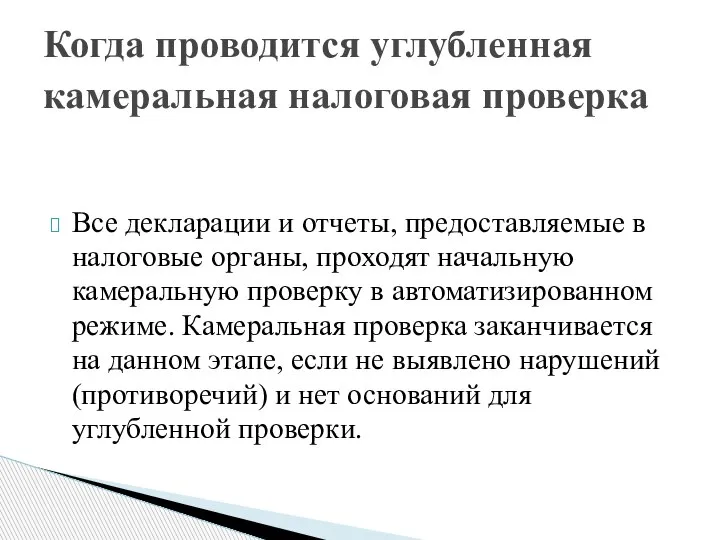 Когда проводится углубленная камеральная налоговая проверка

Все декларации и отчеты, предоставляемые в налоговые органы, проходят начальную камеральную проверку в автоматизированном режиме. Камеральная проверка заканчивается на данном этапе, если не выявлено нарушений (противоречий) и нет оснований для углубленной проверки.